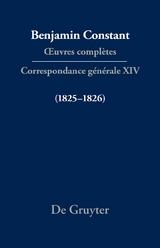 Benjamin Constant
Œuvres complètes

Correspondance générale XIV

(1825–1826)

De Gruyter